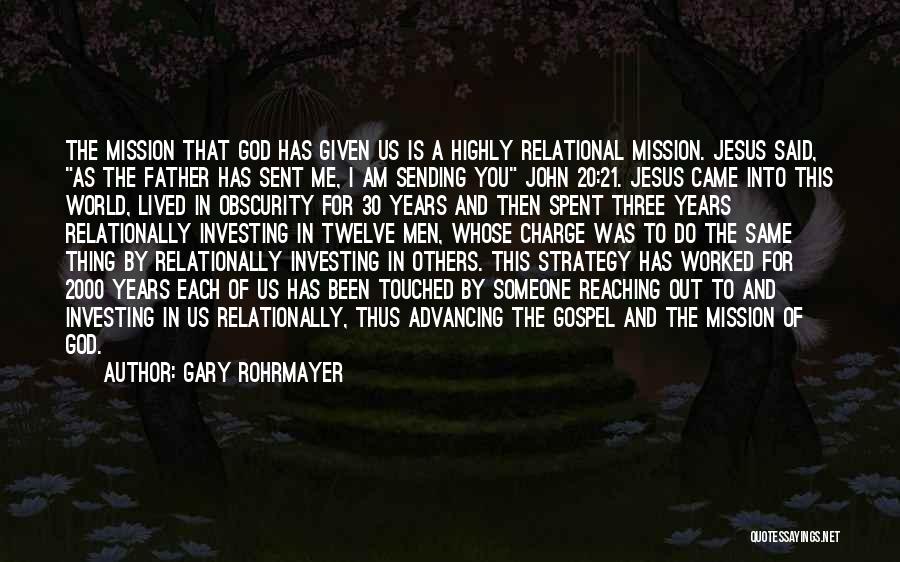 THE MISSION THAT GOD HAS GIVEN US IS A HIGHLY RELATIONAL MISSION. JESUS SAID, "AS THE FATHER HAS SENT ME, I AM SENDING YOU" JOHN 20:21. JESUS CAME INTO THIS WORLD, LIVED IN OBSCURITY FOR 30 YEARS AND THEN SPENT THREE YEARS RELATIONALLY INVESTING IN TWELVE MEN, WHOSE CHARGE WAS TO DO THE SAME THING BY RELATIONALLY INVESTING IN OTHERS. THIS STRATEGY HAS WORKED FOR 2000 YEARS EACH OF US HAS BEEN TOUCHED BY SOMEONE REACHING OUT TO AND INVESTING IN US RELATIONALLY, THUS ADVANCING THE GOSPEL AND THE MISSION OF GOD.

AUTHOR: GARY ROHRMAYER

QUOTESSAYINGS.NET